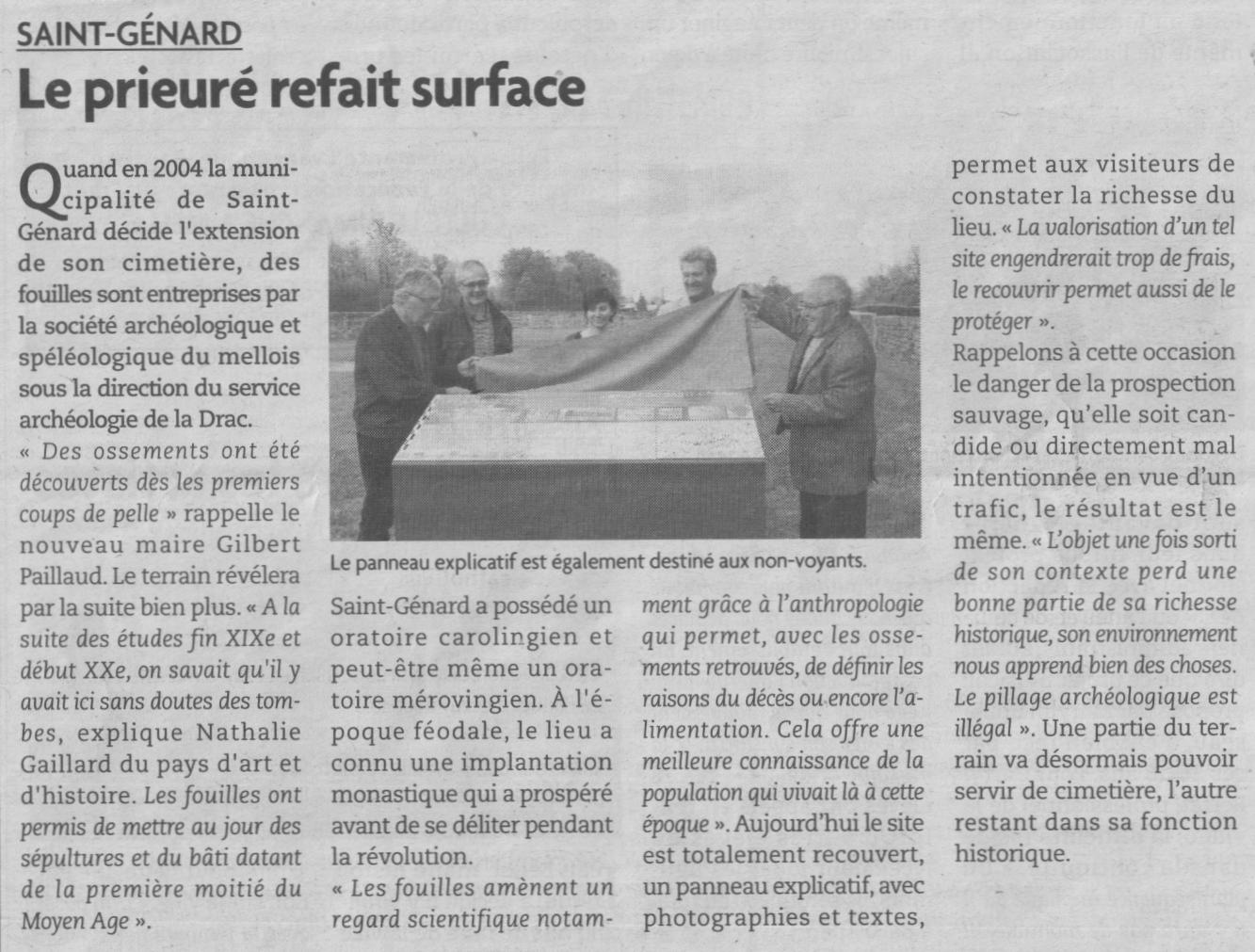 SAINT-GÉNARD

Le prieuré refait surface

Quand en 2004 la municipalité de Saint-Génard décide l'extension de son cimetière, des fouilles sont entreprises par la société archéologique et spéléologique du mellois sous la direction du service archéologie de la Drac.
« Des ossements ont été découverts dès les premiers coups de pelle » rappelle le nouveau maire Gilbert Paillaud. Le terrain révélera par la suite bien plus. « A la suite des études fin XIXe et début XXe, on savait qu'il y avait ici sans doutes des tombes, explique Nathalie Gaillard du pays d'art et d'histoire. Les fouilles ont permis de mettre au jour des sépultures et du bâti datant de la première moitié du Moyen Age ».

Le panneau explicatif est également destiné aux non-voyants.

Saint-Génard a possédé un oratoire carolingien et peut-être même un oratoire mérovingien. À l'époque féodale, le lieu a connu une implantation monastique qui a prospéré avant de se déliter pendant la révolution.
« Les fouilles amènent un regard scientifique notamment grâce à l'anthropologie qui permet, avec les ossements retrouvés, de définir les raisons du décès ou encore l'alimentation. Cela offre une meilleure connaissance de la population qui vivait là à cette époque ». Aujourd'hui le site est totalement recouvert, un panneau explicatif, avec photographies et textes, permet aux visiteurs de constater la richesse du lieu. « La valorisation d'un tel site engendrerait trop de frais, le recouvrir permet aussi de le protéger ».
Rappelons à cette occasion le danger de la prospection sauvage, qu'elle soit candide ou directement mal intentionnée en vue d'un trafic, le résultat est le même. « L'objet une fois sorti de son contexte perd une bonne partie de sa richesse historique, son environnement nous apprend bien des choses. Le pillage archéologique est illégal ». Une partie du terrain va désormais pouvoir servir de cimetière, l'autre restant dans sa fonction historique.